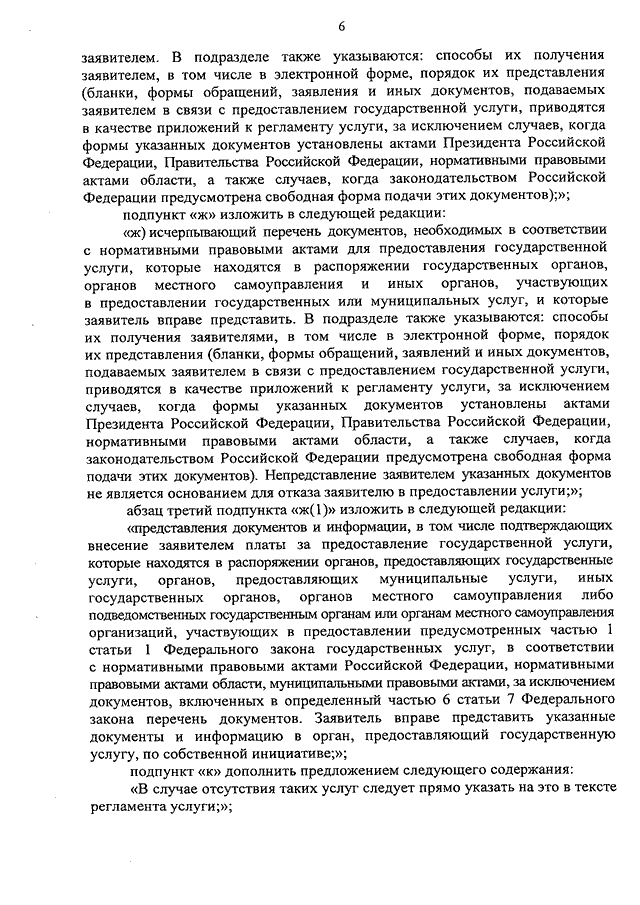 6

заявителем. В подразделе также указываются: способы их получения заявителем, в том числе в электронной форме, порядок их представления (бланки, формы обращений, заявления и иных документов, подаваемых заявителем в связи с предоставлением государственной услуги, приводятся в качестве приложений к регламенту услуги, за исключением случаев, когда формы указанных документов установлены актами Президента Российской Федерации, Правительства Российской Федерации, нормативными правовыми актами области, а также случаев, когда законодательством Российской Федерации предусмотрена свободная форма подачи этих документов);»;

подпункт «ж» изложить в следующей редакции:

«ж) исчерпывающий перечень документов, необходимых в соответствии с нормативными правовыми актами для предоставления государственной услуги, которые находятся в распоряжении государственных органов, органов местного самоуправления и иных органов, участвующих в предоставлении государственных или муниципальных услуг, и которые заявитель вправе представить. В подразделе также указываются: способы их получения заявителями, в том числе в электронной форме, порядок их представления (бланки, формы обращений, заявлений и иных документов, подаваемых заявителем в связи с предоставлением государственной услуги, приводятся в качестве приложений к регламенту услуги, за исключением случаев, когда формы указанных документов установлены актами Президента Российской Федерации, Правительства Российской Федерации, нормативными правовыми актами области, а также случаев, когда законодательством Российской Федерации предусмотрена свободная форма подачи этих документов). Непредставление заявителем указанных документов не является основанием для отказа заявителю в предоставлении услуги;»;

абзац третий подпункта «ж(1)» изложить в следующей редакции:

«представления документов и информации, в том числе подтверждающих внесение заявителем платы за предоставление государственной услуги, которые находятся в распоряжении органов, предоставляющих государственные услуги, органов, предоставляющих муниципальные услуги, иных государственных органов, органов местного самоуправления либо подведомственных государственным органам или органам местного самоуправления организаций, участвующих в предоставлении предусмотренных частью 1 статьи 1 Федерального закона государственных услуг, в соответствии с нормативными правовыми актами Российской Федерации, нормативными правовыми актами области, муниципальными правовыми актами, за исключением документов, включенных в определенный частью 6 статьи 7 Федерального закона перечень документов. Заявитель вправе представить указанные документы и информацию в орган, предоставляющий государственную услугу, по собственной инициативе;»;

подпункт «к» дополнить предложением следующего содержания:

«В случае отсутствия таких услуг следует прямо указать на это в тексте регламента услуги;»;